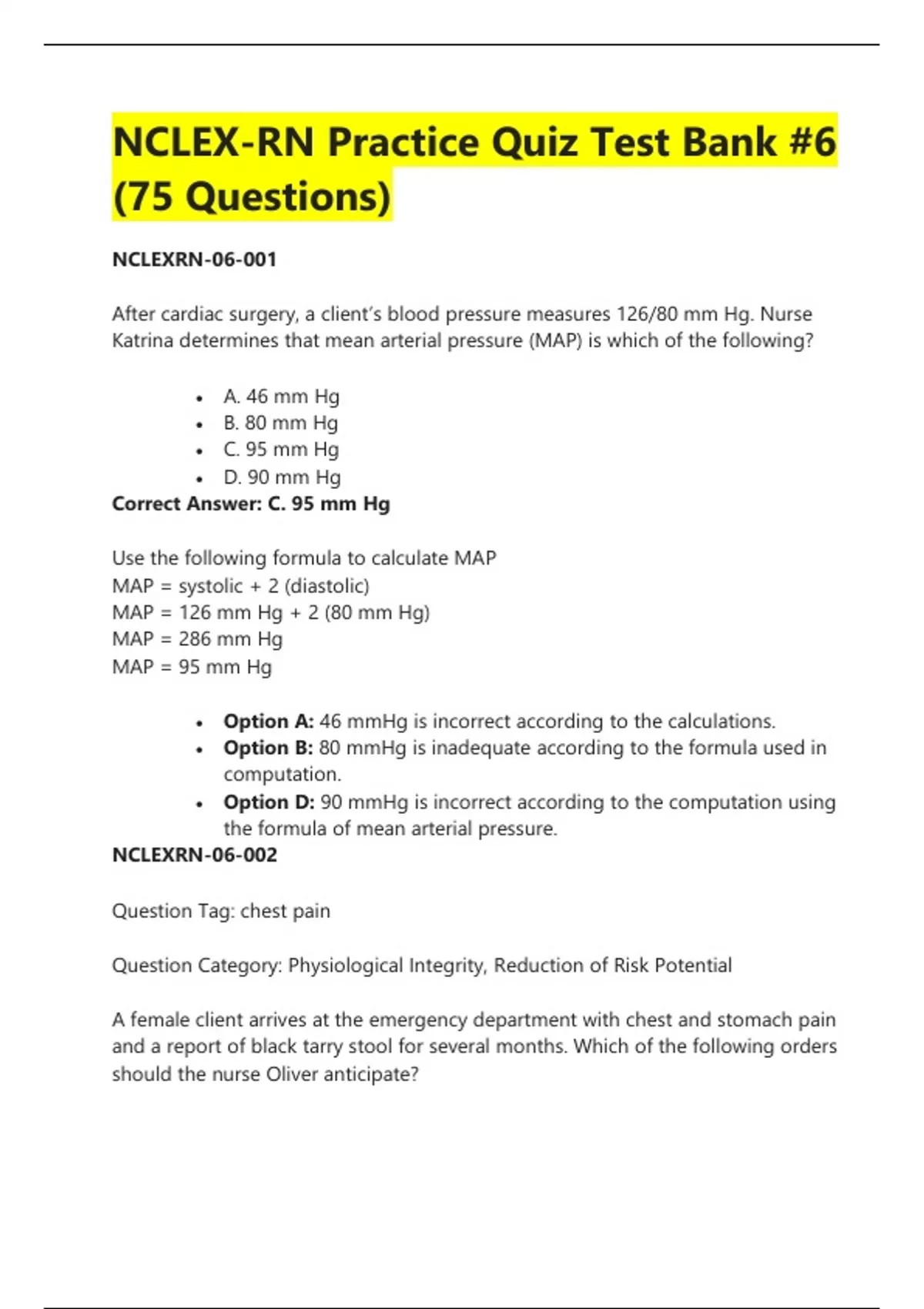 NCLEX-RN Practice Quiz Test Bank #6 (75 Questions)

NCLEXRN-06-001

After cardiac surgery, a client's blood pressure measures 126/80 mm Hg. Nurse Katrina determines that mean arterial pressure (MAP) is which of the following?

- A. 46 mm Hg
- B. 80 mm Hg
- C. 95 mm Hg
- D. 90 mm Hg

Correct Answer: C. 95 mm Hg

Use the following formula to calculate MAP
MAP = systolic + 2 (diastolic)
MAP = 126 mm Hg + 2 (80 mm Hg)
MAP = 286 mm Hg
MAP = 95 mm Hg

- Option A: 46 mmHg is incorrect according to the calculations.
- Option B: 80 mmHg is inadequate according to the formula used in computation.
- Option D: 90 mmHg is incorrect according to the computation using the formula of mean arterial pressure.

NCLEXRN-06-002

Question Tag: chest pain

Question Category: Physiological Integrity, Reduction of Risk Potential

A female client arrives at the emergency department with chest and stomach pain and a report of black tarry stool for several months. Which of the following orders should the nurse Oliver anticipate?